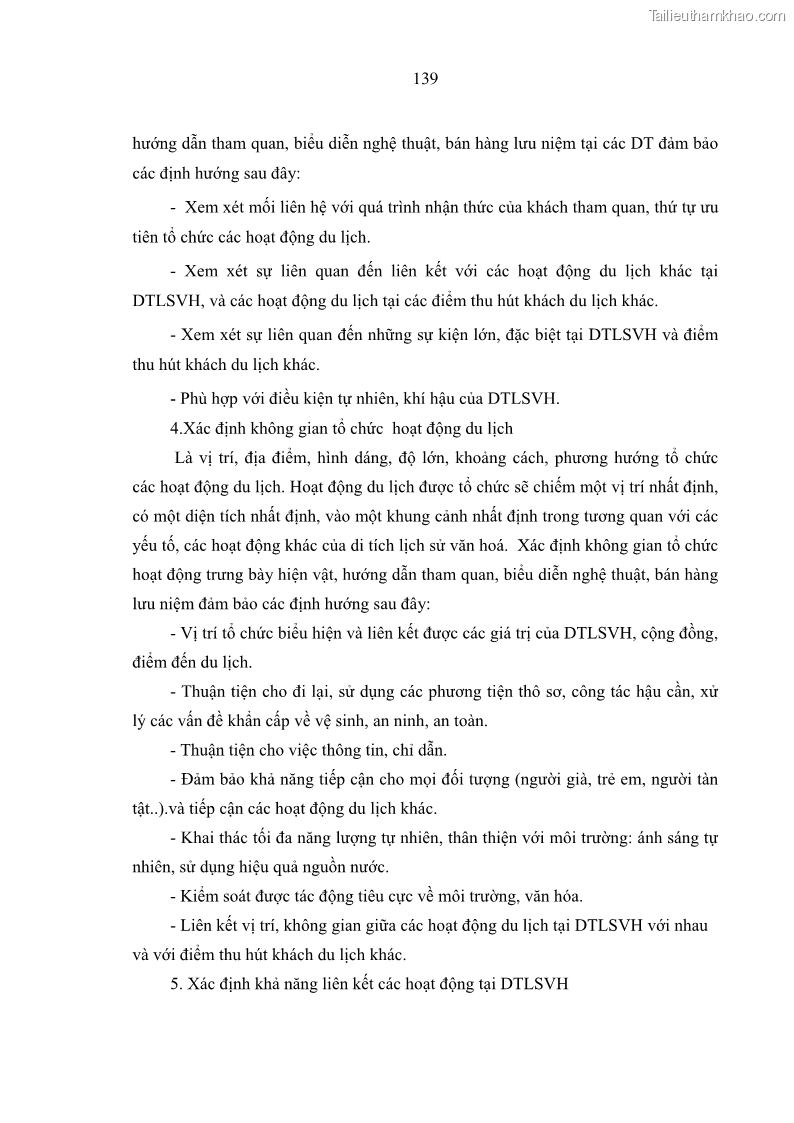 Tailieuthamkhao.com

139

hướng dẫn tham quan, biểu diễn nghệ thuật, bán hàng lưu niệm tại các DT đảm bảo các định hướng sau đây:

- Xem xét mối liên hệ với quá trình nhận thức của khách tham quan, thứ tự ưu tiên tổ chức các hoạt động du lịch.

- Xem xét sự liên quan đến liên kết với các hoạt động du lịch khác tại DTLSVH, và các hoạt động du lịch tại các điểm thu hút khách du lịch khác.

- Xem xét sự liên quan đến những sự kiện lớn, đặc biệt tại DTLSVH và điểm thu hút khách du lịch khác.

- Phù hợp với điều kiện tự nhiên, khí hậu của DTLSVH.

4.Xác định không gian tổ chức hoạt động du lịch

Là vị trí, địa điểm, hình dáng, độ lớn, khoảng cách, phương hướng tổ chức các hoạt động du lịch. Hoạt động du lịch được tổ chức sẽ chiếm một vị trí nhất định, có một diện tích nhất định, vào một khung cảnh nhất định trong tương quan với các yếu tố, các hoạt động khác của di tích lịch sử văn hoá. Xác định không gian tổ chức hoạt động trưng bày hiện vật, hướng dẫn tham quan, biểu diễn nghệ thuật, bán hàng lưu niệm đảm bảo các định hướng sau đây:

- Vị trí tổ chức biểu hiện và liên kết được các giá trị của DTLSVH, cộng đồng, điểm đến du lịch.

- Thuận tiện cho đi lại, sử dụng các phương tiện thô sơ, công tác hậu cần, xử lý các vấn đề khẩn cấp về vệ sinh, an ninh, an toàn.

- Thuận tiện cho việc thông tin, chỉ dẫn.

- Đảm bảo khả năng tiếp cận cho mọi đối tượng (người già, trẻ em, người tàn tật..).và tiếp cận các hoạt động du lịch khác.

- Khai thác tối đa năng lượng tự nhiên, thân thiện với môi trường: ánh sáng tự nhiên, sử dụng hiệu quả nguồn nước.

- Kiểm soát được tác động tiêu cực về môi trường, văn hóa.

- Liên kết vị trí, không gian giữa các hoạt động du lịch tại DTLSVH với nhau và với điểm thu hút khách du lịch khác.

5. Xác định khả năng liên kết các hoạt động tại DTLSVH